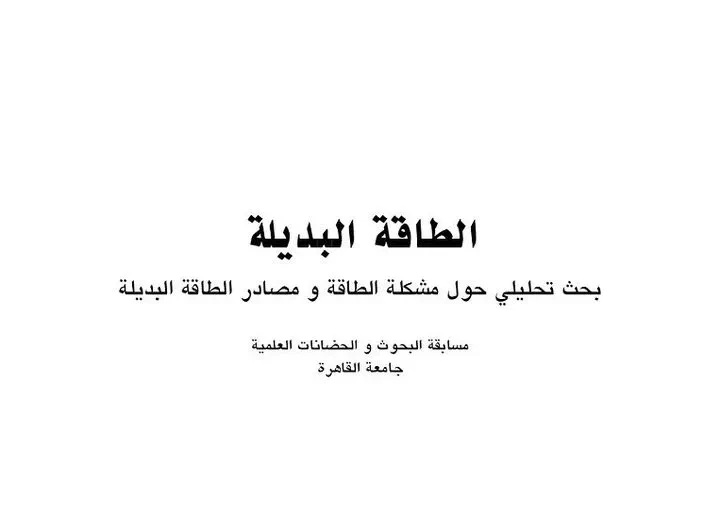 الطاقة البديلة

بحث تحليلي حول مشكلة الطاقة و مصادر الطاقة البديلة

مسابقة البحوث و الحضانات العلمية
جامعة القاهرة